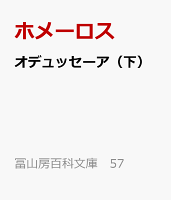 ホメーロス

オデュッセーア（下）

冨山房百科文庫　57